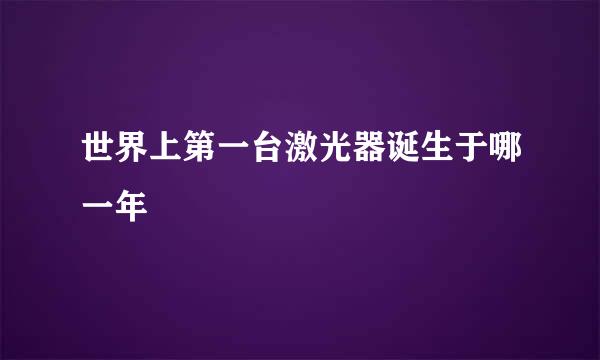 世界上第一台激光器诞生于哪一年